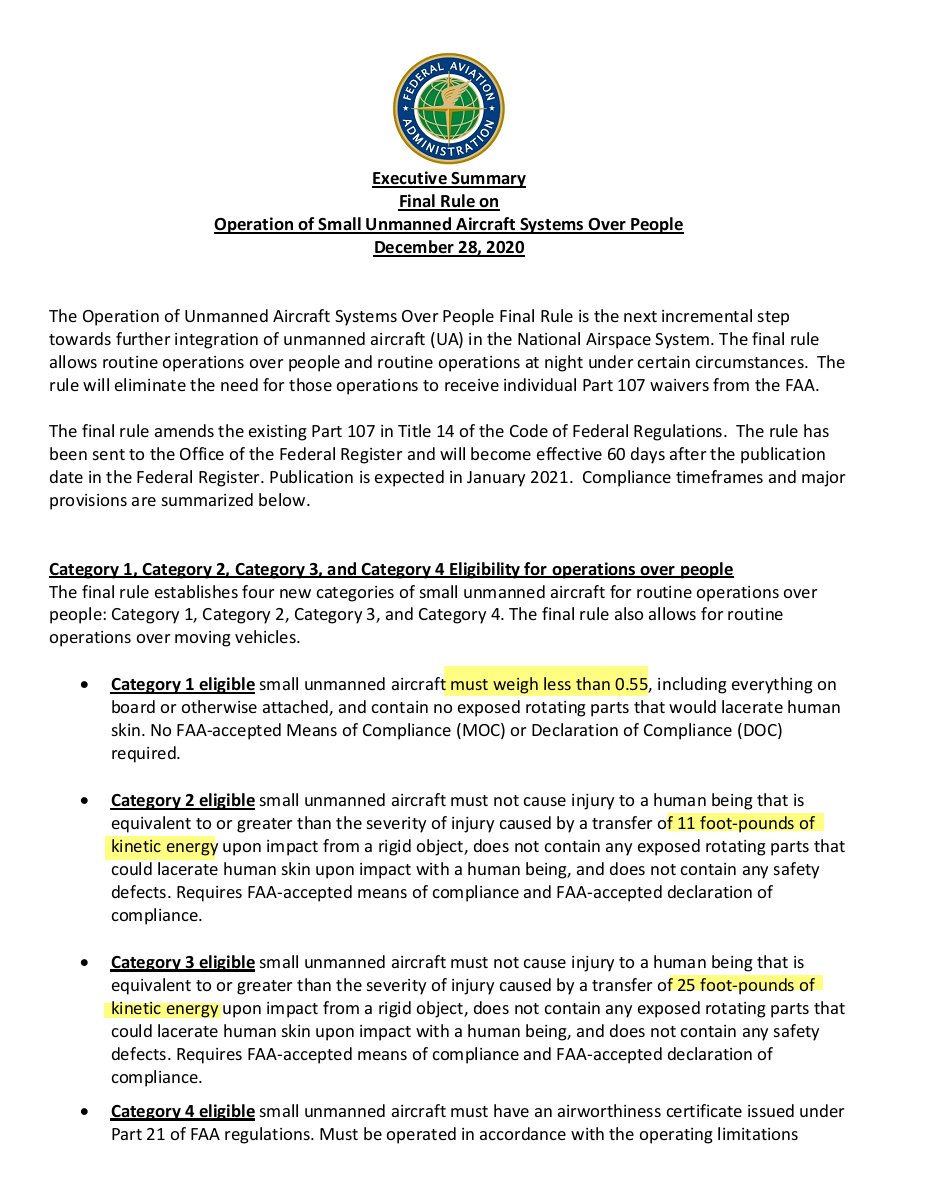 FEDERAL AVIATION ADMINISTRATION

Executive Summary
Final Rule on
Operation of Small Unmanned Aircraft Systems Over People
December 28, 2020

The Operation of Unmanned Aircraft Systems Over People Final Rule is the next incremental step towards further integration of unmanned aircraft (UA) in the National Airspace System. The final rule allows routine operations over people and routine operations at night under certain circumstances. The rule will eliminate the need for those operations to receive individual Part 107 waivers from the FAA.

The final rule amends the existing Part 107 in Title 14 of the Code of Federal Regulations. The rule has been sent to the Office of the Federal Register and will become effective 60 days after the publication date in the Federal Register. Publication is expected in January 2021. Compliance timeframes and major provisions are summarized below.

Category 1, Category 2, Category 3, and Category 4 Eligibility for operations over people
The final rule establishes four new categories of small unmanned aircraft for routine operations over people: Category 1, Category 2, Category 3, and Category 4. The final rule also allows for routine operations over moving vehicles.

• Category 1 eligible small unmanned aircraft must weigh less than 0.55, including everything on board or otherwise attached, and contain no exposed rotating parts that would lacerate human skin. No FAA-accepted Means of Compliance (MOC) or Declaration of Compliance (DOC) required.

• Category 2 eligible small unmanned aircraft must not cause injury to a human being that is equivalent to or greater than the severity of injury caused by a transfer of 11 foot-pounds of kinetic energy upon impact from a rigid object, does not contain any exposed rotating parts that could lacerate human skin upon impact with a human being, and does not contain any safety defects. Requires FAA-accepted means of compliance and FAA-accepted declaration of compliance.

• Category 3 eligible small unmanned aircraft must not cause injury to a human being that is equivalent to or greater than the severity of injury caused by a transfer of 25 foot-pounds of kinetic energy upon impact from a rigid object, does not contain any exposed rotating parts that could lacerate human skin upon impact with a human being, and does not contain any safety defects. Requires FAA-accepted means of compliance and FAA-accepted declaration of compliance.

• Category 4 eligible small unmanned aircraft must have an airworthiness certificate issued under Part 21 of FAA regulations. Must be operated in accordance with the operating limitations